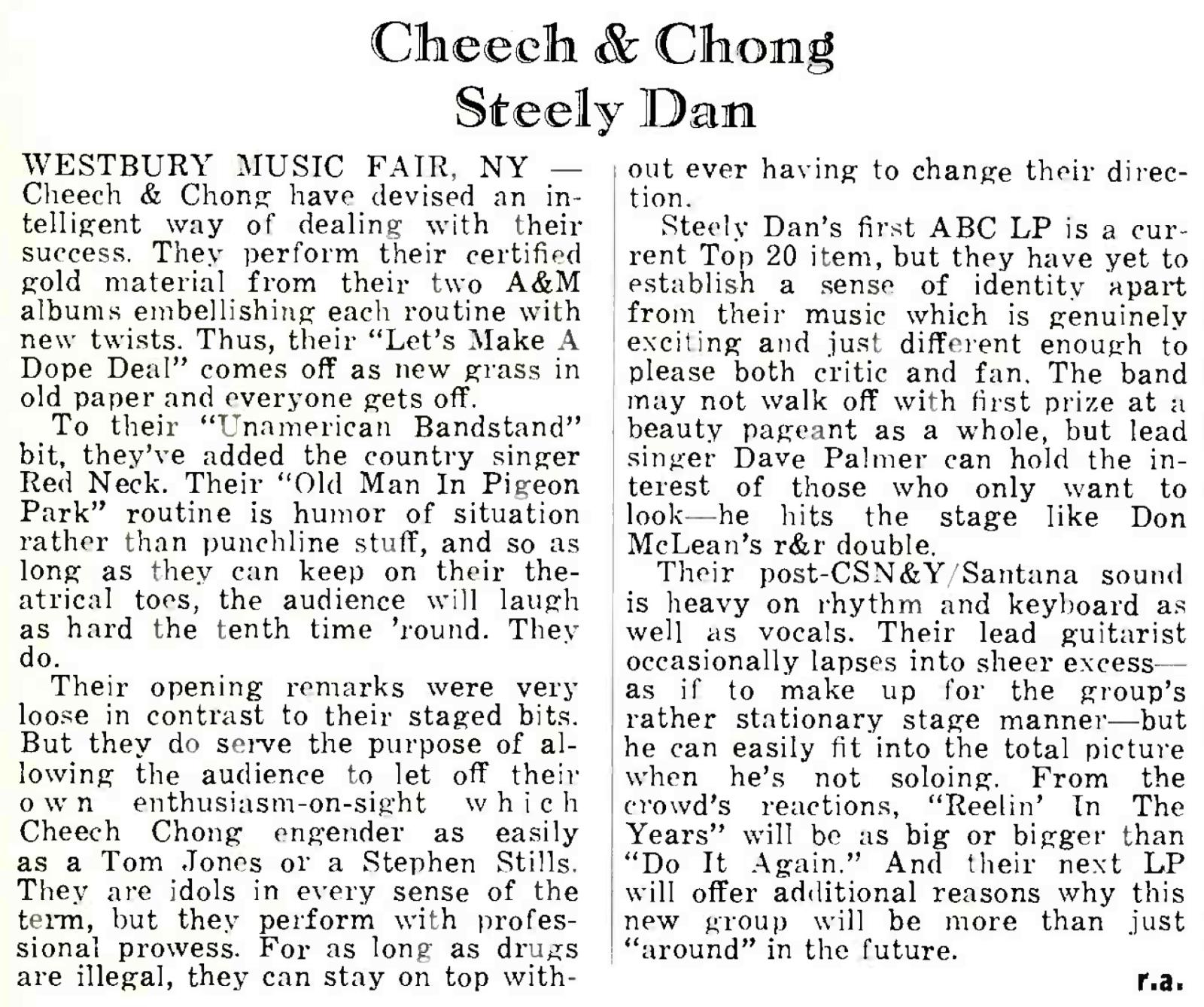 Cheech & Chong
Steely Dan

WESTBURY MUSIC FAIR, NY — Cheech & Chong have devised an intelligent way of dealing with their success. They perform their certified gold material from their two A&M albums embellishing each routine with new twists. Thus, their "Let's Make A Dope Deal" comes off as new grass in old paper and everyone gets off.

To their "Unamerican Bandstand" bit, they've added the country singer Red Neck. Their "Old Man In Pigeon Park" routine is humor of situation rather than punchline stuff, and so as long as they can keep on their theatrical toes, the audience will laugh as hard the tenth time 'round. They do.

Their opening remarks were very loose in contrast to their staged bits. But they do serve the purpose of allowing the audience to let off their own enthusiasm-on-sight which Cheech Chong engender as easily as a Tom Jones or a Stephen Stills. They are idols in every sense of the term, but they perform with professional prowess. For as long as drugs are illegal, they can stay on top without ever having to change their direction.

Steely Dan's first ABC LP is a current Top 20 item, but they have yet to establish a sense of identity apart from their music which is genuinely exciting and just different enough to please both critic and fan. The band may not walk off with first prize at a beauty pageant as a whole, but lead singer Dave Palmer can hold the interest of those who only want to look—he hits the stage like Don McLean's r&r double.

Their post-CSN&Y/Santana sound is heavy on rhythm and keyboard as well as vocals. Their lead guitarist occasionally lapses into sheer excess—as if to make up for the group's rather stationary stage manner—but he can easily fit into the total picture when he's not soloing. From the crowd's reactions, "Reelin' In The Years" will be as big or bigger than "Do It Again." And their next LP will offer additional reasons why this new group will be more than just "around" in the future.

r.a.